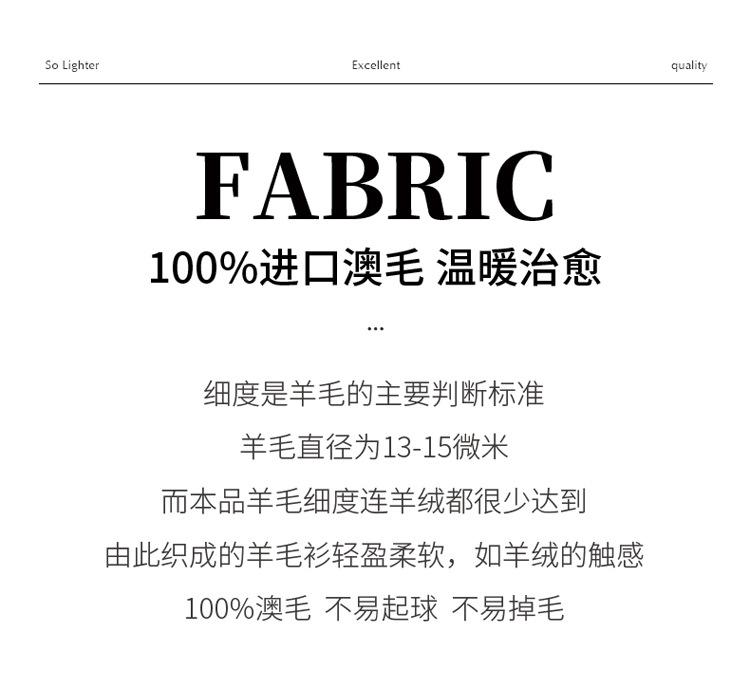 So Lighter Excellent quality

FABRIC

100%进口澳毛 温暖治愈

...

细度是羊毛的主要判断标准

羊毛直径为13-15微米

而本品羊毛细度连羊绒都很少达到

由此织成的羊毛衫轻盈柔软，如羊绒的触感

100%澳毛 不易起球 不易掉毛